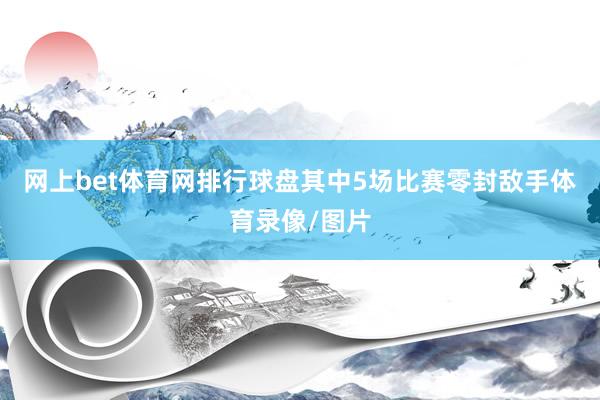 网上bet体育网排行球盘其中5场比赛零封敌手体育录像/图片